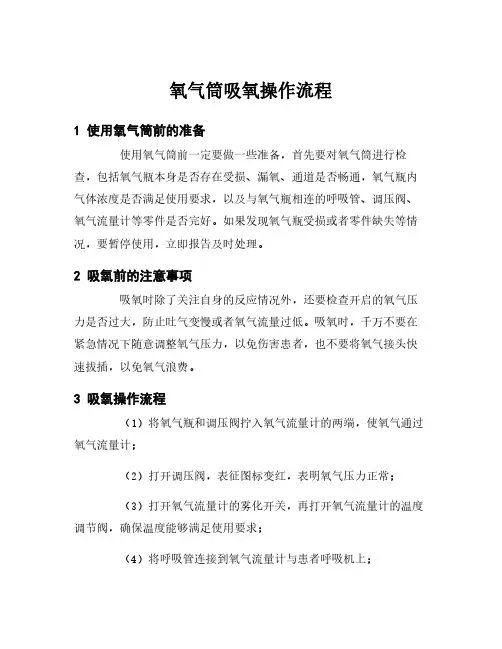 氧气筒吸氧操作流程

1 使用氧气筒前的准备

使用氧气筒前一定要做一些准备，首先要对氧气筒进行检查，包括氧气瓶本身是否存在受损、漏氧、通道是否畅通，氧气瓶内气体浓度是否满足使用要求，以及与氧气瓶相连的呼吸管、调压阀、氧气流量计等零件是否完好。如果发现氧气瓶受损或者零件缺失等情况，要暂停使用，立即报告及时处理。

2 吸氧前的注意事项

吸氧时除了关注自身的反应情况外，还要检查开启的氧气压力是否过大，防止吐气变慢或者氧气流量过低。吸氧时，千万不要在紧急情况下随意调整氧气压力，以免伤害患者，也不要将氧气接头快速拔插，以免氧气浪费。

3 吸氧操作流程

（1）将氧气瓶和调压阀拧入氧气流量计的两端，使氧气通过氧气流量计；

（2）打开调压阀，表征图标变红，表明氧气压力正常；

（3）打开氧气流量计的雾化开关，再打开氧气流量计的温度调节阀，确保温度能够满足使用要求；

（4）将呼吸管连接到氧气流量计与患者呼吸机上；